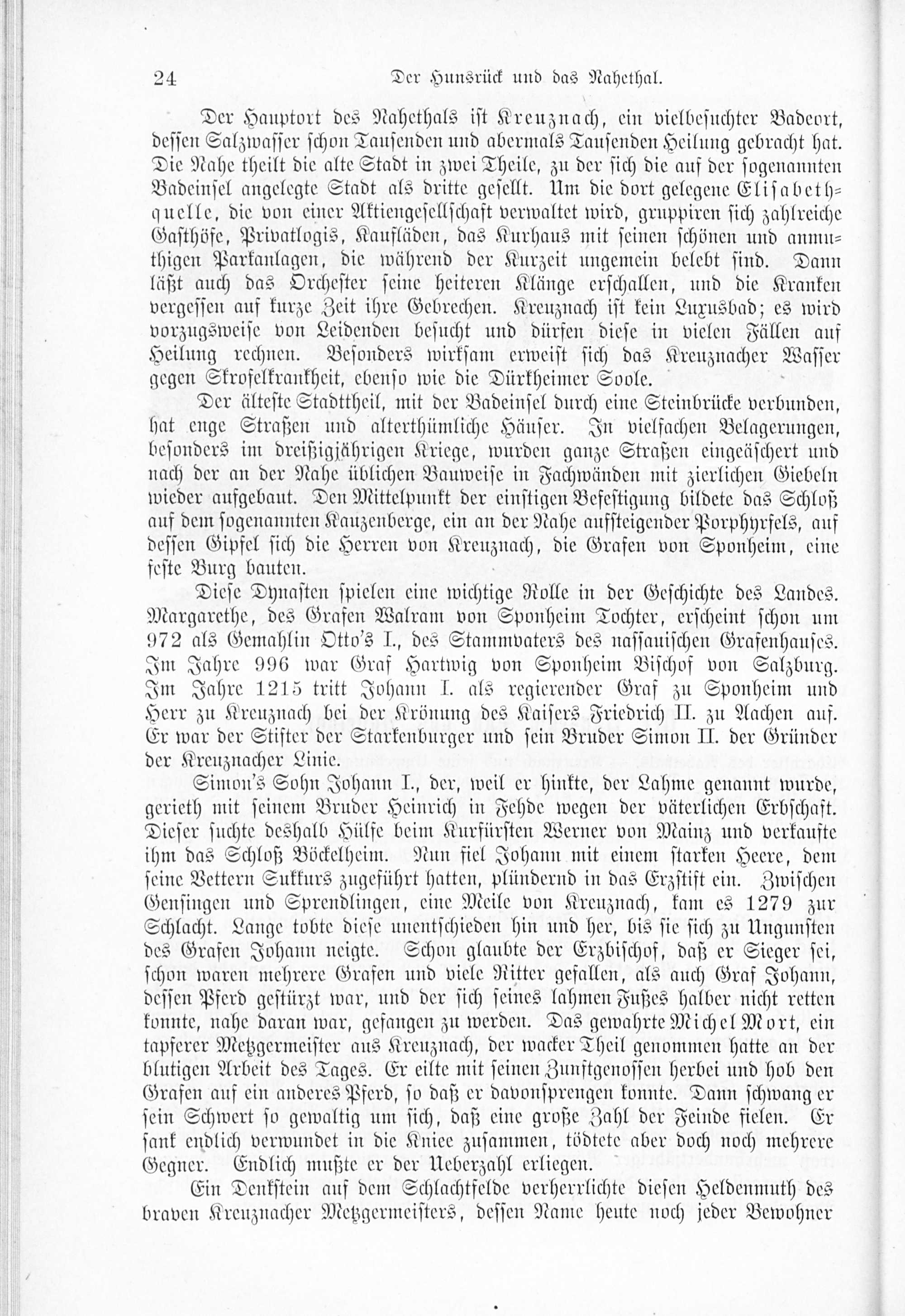 24 Der Hunsrück und das Nahethal.

Der Hauptort des Nahethals ist Kreuznach, ein vielbesuchter Badeort, dessen Salzwasser schon Tausenden und abermals Tausenden Heilung gebracht hat. Die Nahe theilt die alte Stadt in zwei Theile, zu der sich die auf der sogenannten Badeinsel angelegte Stadt als dritte gesellt. Um die dort gelegene Elisabethquelle, die von einer Aktiengesellschaft verwaltet wird, gruppiren sich zahlreiche Gasthöfe, Privatlogis, Kaufläden, das Kurhaus mit seinen schönen und anmuthigen Parkanlagen, die während der Kurzeit ungemein belebt sind. Dann läßt auch das Orchester seine heiteren Klänge erschallen, und die Kranken vergessen auf kurze Zeit ihre Gebrechen. Kreuznach ist kein Luxusbad; es wird vorzugsweise von Leidenden besucht und dürfen diese in vielen Fällen auf Heilung rechnen. Besonders wirksam erweist sich das Kreuznacher Wasser gegen Skrofelkrankheit, ebenso wie die Dürkheimer Soole.

Der älteste Stadttheil, mit der Badeinsel durch eine Steinbrücke verbunden, hat enge Straßen und alterthümliche Häuser. In vielfachen Belagerungen, besonders im dreißigjährigen Kriege, wurden ganze Straßen eingeäschert und nach der an der Nahe üblichen Bauweise in Fachwänden mit zierlichen Giebeln wieder aufgebaut. Den Mittelpunkt der einstigen Befestigung bildete das Schloß auf dem sogenannten Kauzenberge, ein an der Nahe aufsteigender Porphyrfels, auf dessen Gipfel sich die Herren von Kreuznach, die Grafen von Sponheim, eine feste Burg bauten.

Diese Dynasten spielen eine wichtige Rolle in der Geschichte des Landes. Margarethe, des Grafen Walram von Sponheim Tochter, erscheint schon um 972 als Gemahlin Otto's I., des Stammvaters des nassauischen Grafenhauses. Im Jahre 996 war Graf Hartwig von Sponheim Bischof von Salzburg. Im Jahre 1215 tritt Johann I. als regierender Graf zu Sponheim und Herr zu Kreuznach bei der Krönung des Kaisers Friedrich II. zu Aachen auf. Er war der Stifter der Starkenburger und sein Bruder Simon II. der Gründer der Kreuznacher Linie.

Simon's Sohn Johann I., der, weil er hinkte, der Lahme genannt wurde, gerieth mit seinem Bruder Heinrich in Fehde wegen der väterlichen Erbschaft. Dieser suchte deshalb Hülfe beim Kurfürsten Werner von Mainz und verkaufte ihm das Schloß Böckelheim. Nun fiel Johann mit einem starken Heere, dem seine Vettern Sukkurs zugeführt hatten, plündernd in das Erzstift ein. Zwischen Gensingen und Sprendlingen, eine Meile von Kreuznach, kam es 1279 zur Schlacht. Lange tobte diese unentschieden hin und her, bis sie sich zu Ungunsten des Grafen Johann neigte. Schon glaubte der Erzbischof, daß er Sieger sei, schon waren mehrere Grafen und viele Ritter gefallen, als auch Graf Johann, dessen Pferd gestürzt war, und der sich seines lahmen Fußes halber nicht retten konnte, nahe daran war, gefangen zu werden. Das gewahrte Michel Mort, ein tapferer Metzgermeister aus Kreuznach, der wacker Theil genommen hatte an der blutigen Arbeit des Tages. Er eilte mit seinen Zunftgenossen herbei und hob den Grafen auf ein anderes Pferd, so daß er davonsprengen konnte. Dann schwang er sein Schwert so gewaltig um sich, daß eine große Zahl der Feinde fielen. Er sank endlich verwundet in die Kniee zusammen, tödtete aber doch noch mehrere Gegner. Endlich mußte er der Ueberzahl erliegen.

Ein Denkstein auf dem Schlachtfelde verherrlichte diesen Heldenmuth des braven Kreuznacher Metzgermeisters, dessen Name heute noch jeder Bewohner